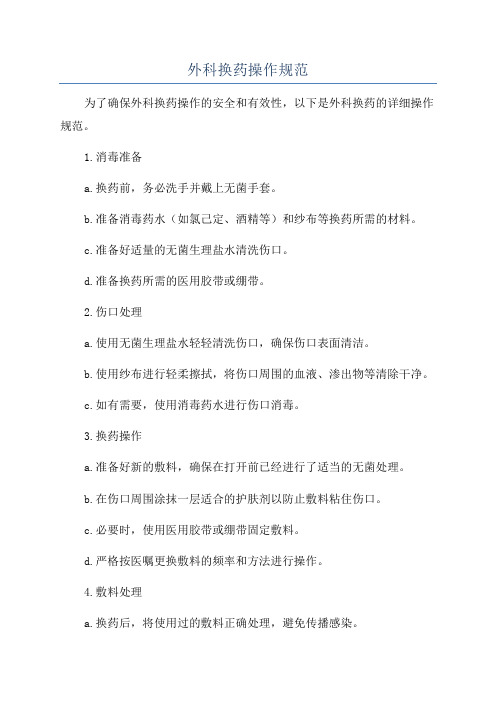 外科换药操作规范

为了确保外科换药操作的安全和有效性，以下是外科换药的详细操作规范。

1. 消毒准备

a. 换药前，务必洗手并戴上无菌手套。

b. 准备消毒药水（如氯己定、酒精等）和纱布等换药所需的材料。

c. 准备好适量的无菌生理盐水清洗伤口。

d. 准备换药所需的医用胶带或绷带。

2. 伤口处理

a. 使用无菌生理盐水轻轻清洗伤口，确保伤口表面清洁。

b. 使用纱布进行轻柔擦拭，将伤口周围的血液、渗出物等清除干净。

c. 如有需要，使用消毒药水进行伤口消毒。

3. 换药操作

a. 准备好新的敷料，确保在打开前已经进行了适当的无菌处理。

b. 在伤口周围涂抹一层适合的护肤剂以防止敷料粘住伤口。

c. 必要时，使用医用胶带或绷带固定敷料。

d. 严格按医嘱更换敷料的频率和方法进行操作。

4. 敷料处理

a. 换药后，将使用过的敷料正确处理，避免传播感染。